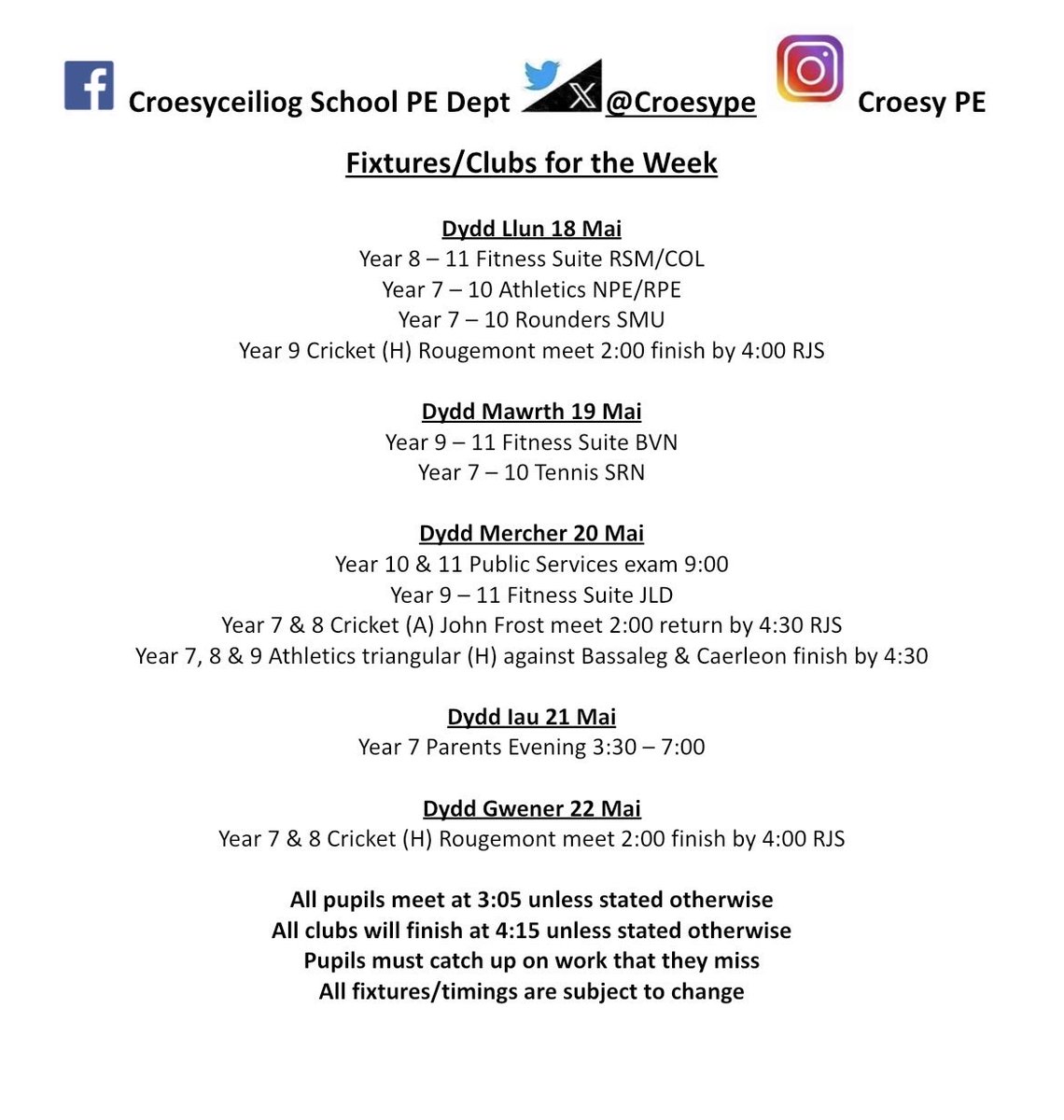 Croesyceiliog School PE Dept @Croesype Croesy PE

Fixtures/Clubs for the Week

Dydd Llun 18 Mai
Year 8 – 11 Fitness Suite RSM/COL
Year 7 – 10 Athletics NPE/RPE
Year 7 – 10 Rounders SMU
Year 9 Cricket (H) Rougemont meet 2:00 finish by 4:00 RJS

Dydd Mawrth 19 Mai
Year 9 – 11 Fitness Suite BVN
Year 7 – 10 Tennis SRN

Dydd Mercher 20 Mai
Year 10 & 11 Public Services exam 9:00
Year 9 – 11 Fitness Suite JLD
Year 7 & 8 Cricket (A) John Frost meet 2:00 return by 4:30 RJS
Year 7, 8 & 9 Athletics triangular (H) against Bassaleg & Caerleon finish by 4:30

Dydd Iau 21 Mai
Year 7 Parents Evening 3:30 – 7:00

Dydd Gwener 22 Mai
Year 7 & 8 Cricket (H) Rougemont meet 2:00 finish by 4:00 RJS

All pupils meet at 3:05 unless stated otherwise
All clubs will finish at 4:15 unless stated otherwise
Pupils must catch up on work that they miss
All fixtures/timings are subject to change